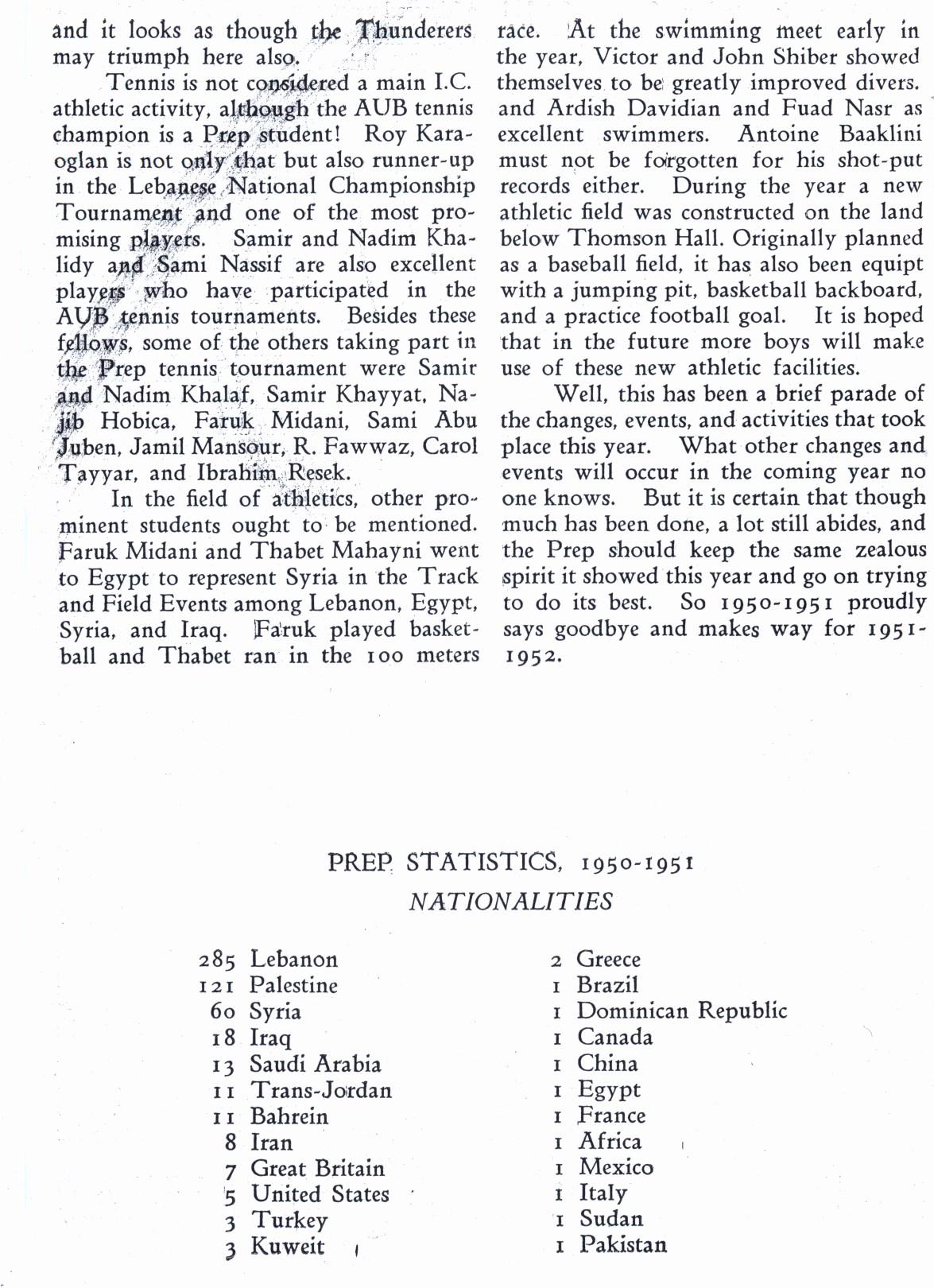 and it looks as though the Thunderers may triumph here also.

Tennis is not considered a main I.C. athletic activity, although the AUB tennis champion is a Prep student! Roy Karaoglan is not only that but also runner-up in the Lebanese National Championship Tournament and one of the most promising players. Samir and Nadim Khalidy and Sami Nassif are also excellent players who have participated in the AUB tennis tournaments. Besides these fellows, some of the others taking part in the Prep tennis tournament were Samir and Nadim Khalaf, Samir Khayyat, Najib Hobica, Faruk Midani, Sami Abu Juben, Jamil Mansour, R. Fawwaz, Carol Tayyar, and Ibrahim Resek.

In the field of athletics, other prominent students ought to be mentioned. Faruk Midani and Thabet Mahayni went to Egypt to represent Syria in the Track and Field Events among Lebanon, Egypt, Syria, and Iraq. Faruk played basketball and Thabet ran in the 100 meters race. At the swimming meet early in the year, Victor and John Shiber showed themselves to be greatly improved divers. and Ardish Davidian and Fuad Nasr as excellent swimmers. Antoine Baaklini must not be forgotten for his shot-put records either. During the year a new athletic field was constructed on the land below Thomson Hall. Originally planned as a baseball field, it has also been equipt with a jumping pit, basketball backboard, and a practice football goal. It is hoped that in the future more boys will make use of these new athletic facilities.

Well, this has been a brief parade of the changes, events, and activities that took place this year. What other changes and events will occur in the coming year no one knows. But it is certain that though much has been done, a lot still abides, and the Prep should keep the same zealous spirit it showed this year and go on trying to do its best. So 1950-1951 proudly says goodbye and makes way for 1951-1952.

PREP STATISTICS, 1950-1951

NATIONALITIES

285 Lebanon
121 Palestine
60 Syria
18 Iraq
13 Saudi Arabia
11 Trans-Jordan
11 Bahrein
8 Iran
7 Great Britain
5 United States
3 Turkey
3 Kuweit

2 Greece
1 Brazil
1 Dominican Republic
1 Canada
1 China
1 Egypt
1 France
1 Africa
1 Mexico
1 Italy
1 Sudan
1 Pakistan